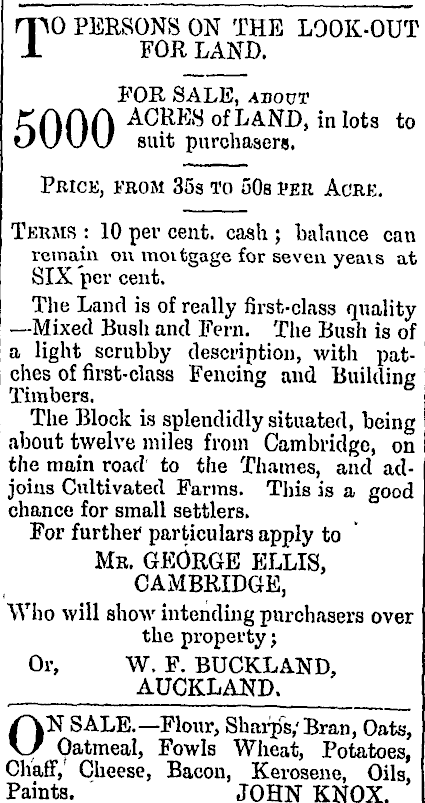 TO PERSONS ON THE LOOK-OUT FOR LAND.

FOR SALE, ABOUT
5000 ACRES of LAND, in lots to suit purchasers.

PRICE, FROM 35s TO 50s PER ACRE.

TERMS: 10 per cent. cash; balance can remain on mortgage for seven years at SIX per cent.

The Land is of really first-class quality —Mixed Bush and Fern. The Bush is of a light scrubby description, with patches of first-class Fencing and Building Timbers.

The Block is splendidly situated, being about twelve miles from Cambridge, on the main road to the Thames, and adjoins Cultivated Farms. This is a good chance for small settlers.

For further particulars apply to
MR. GEORGE ELLIS,
CAMBRIDGE,
Who will show intending purchasers over the property;
Or, W. F. BUCKLAND,
AUCKLAND.

ON SALE.—Flour, Sharps, Bran, Oats, Oatmeal, Fowls Wheat, Potatoes, Chaff, Cheese, Bacon, Kerosene, Oils, Paints. JOHN KNOX.